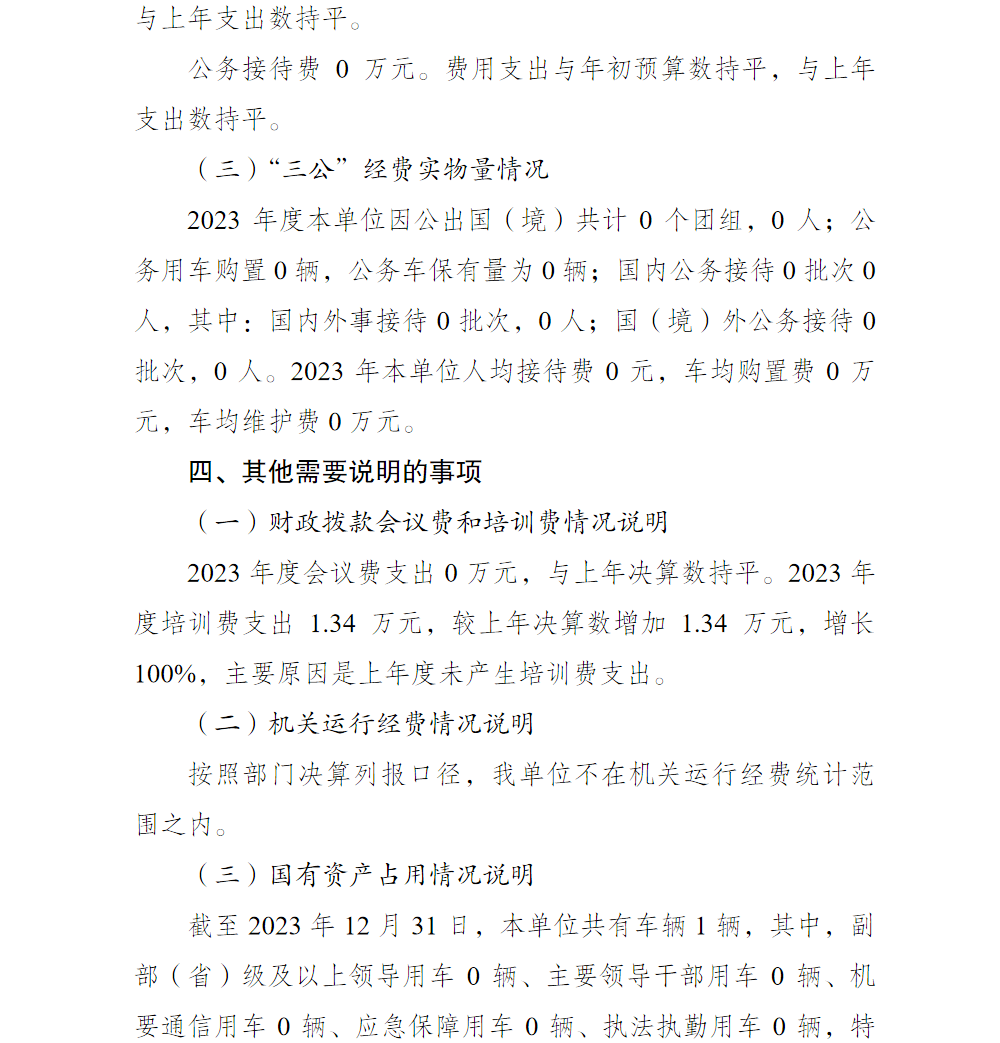 与上年支出数持平。

公务接待费 0 万元。费用支出与年初预算数持平，与上年支出数持平。

（三）“三公”经费实物量情况

2023 年度本单位因公出国（境）共计 0 个团组，0 人；公务用车购置 0 辆，公务车保有量为 0 辆；国内公务接待 0 批次 0 人，其中：国内外事接待 0 批次，0 人；国（境）外公务接待 0 批次，0 人。2023 年本单位人均接待费 0 元，车均购置费 0 万元，车均维护费 0 万元。

四、其他需要说明的事项

（一）财政拨款会议费和培训费情况说明

2023 年度会议费支出 0 万元，与上年决算数持平。2023 年度培训费支出 1.34 万元，较上年决算数增加 1.34 万元，增长 100%，主要原因是上年度未产生培训费支出。

（二）机关运行经费情况说明

按照部门决算列报口径，我单位不在机关运行经费统计范围之内。

（三）国有资产占用情况说明

截至 2023 年 12 月 31 日，本单位共有车辆 1 辆，其中，副部（省）级及以上领导用车 0 辆、主要领导干部用车 0 辆、机要通信用车 0 辆、应急保障用车 0 辆、执法执勤用车 0 辆，特